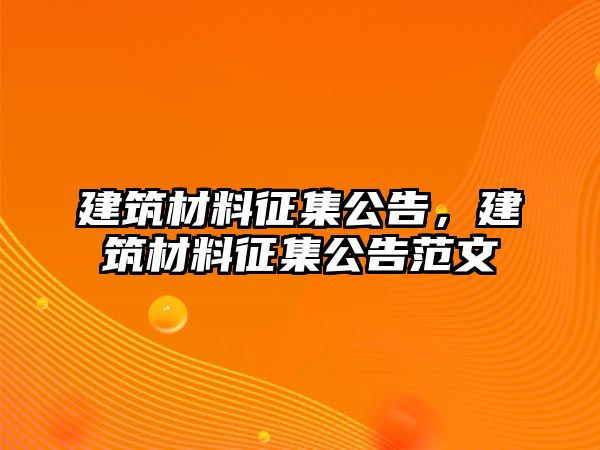 建筑材料征集公告，建筑材料征集公告范文